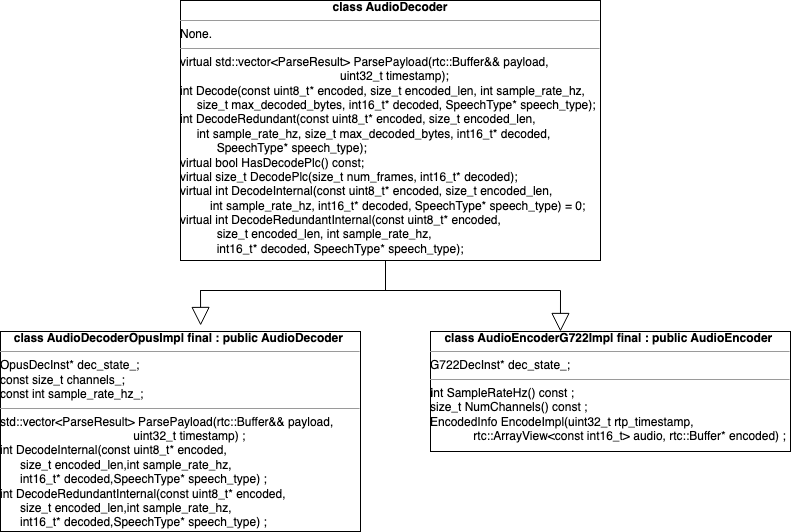 class AudioDecoder

None.

virtual std::vector<ParseResult> ParsePayload(rtc::Buffer&& payload,
uint32_t timestamp);
int Decode(const uint8_t* encoded, size_t encoded_len, int sample_rate_hz,
size_t max_decoded_bytes, int16_t* decoded, SpeechType* speech_type);
int DecodeRedundant(const uint8_t* encoded, size_t encoded_len,
int sample_rate_hz, size_t max_decoded_bytes, int16_t* decoded,
SpeechType* speech_type);
virtual bool HasDecodePlc() const;
virtual size_t DecodePlc(size_t num_frames, int16_t* decoded);
virtual int DecodeInternal(const uint8_t* encoded, size_t encoded_len,
int sample_rate_hz, int16_t* decoded, SpeechType* speech_type) = 0;
virtual int DecodeRedundantInternal(const uint8_t* encoded,
size_t encoded_len, int sample_rate_hz,
int16_t* decoded, SpeechType* speech_type);

class AudioDecoderOpusImpl final : public AudioDecoder

OpusDecInst* dec_state_;
const size_t channels_;
const int sample_rate_hz_;

std::vector<ParseResult> ParsePayload(rtc::Buffer&& payload,
uint32_t timestamp) ;
int DecodeInternal(const uint8_t* encoded,
size_t encoded_len,int sample_rate_hz,
int16_t* decoded,SpeechType* speech_type) ;
int DecodeRedundantInternal(const uint8_t* encoded,
size_t encoded_len,int sample_rate_hz,
int16_t* decoded,SpeechType* speech_type) ;

class AudioEncoderG722Impl final : public AudioEncoder

G722DecInst* dec_state_;

int SampleRateHz() const ;
size_t NumChannels() const ;
EncodedInfo EncodeImpl(uint32_t rtp_timestamp,
rtc::ArrayView<const int16_t> audio, rtc::Buffer* encoded) ;